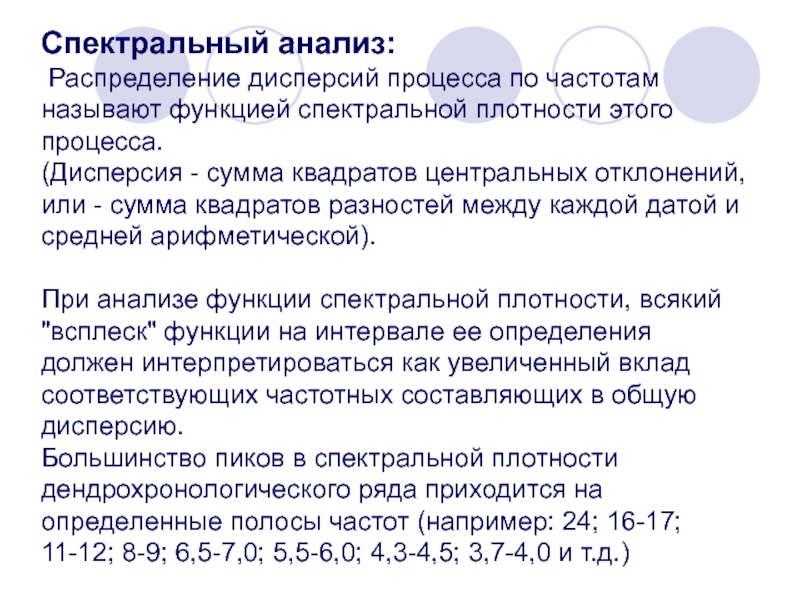 Спектральный анализ:

Распределение дисперсий процесса по частотам называют функцией спектральной плотности этого процесса.
(Дисперсия - сумма квадратов центральных отклонений, или - сумма квадратов разностей между каждой датой и средней арифметической).

При анализе функции спектральной плотности, всякий "всплеск" функции на интервале ее определения должен интерпретироваться как увеличенный вклад соответствующих частотных составляющих в общую дисперсию.
Большинство пиков в спектральной плотности дендрохронологического ряда приходится на определенные полосы частот (например: 24; 16-17; 11-12; 8-9; 6,5-7,0; 5,5-6,0; 4,3-4,5; 3,7-4,0 и т.д.)